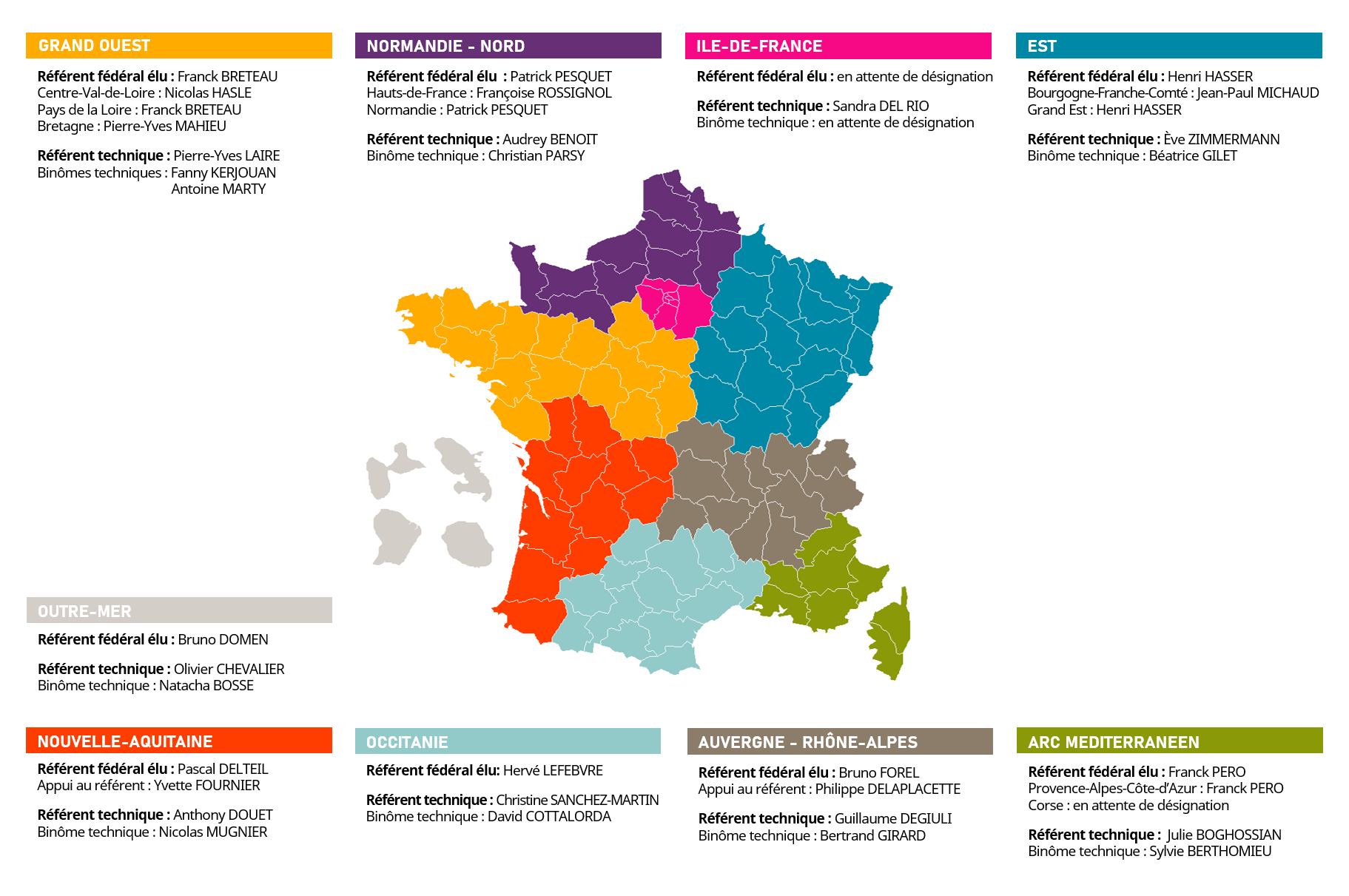 GRAND OUEST

Référent fédéral élu : Franck BRETEAU
Centre-Val-de-Loire : Nicolas HASLE
Pays de la Loire : Franck BRETEAU
Bretagne : Pierre-Yves MAHIEU

Référent technique : Pierre-Yves LAIRE
Binômes techniques : Fanny KERJOUAN
Antoine MARTY

NORMANDIE - NORD

Référent fédéral élu : Patrick PESQUET
Hauts-de-France : Françoise ROSSIGNOL
Normandie : Patrick PESQUET

Référent technique : Audrey BENOIT
Binôme technique : Christian PARSY

ILE-DE-FRANCE

Référent fédéral élu : en attente de désignation

Référent technique : Sandra DEL RIO
Binôme technique : en attente de désignation

EST

Référent fédéral élu : Henri HASSER
Bourgogne-Franche-Comté : Jean-Paul MICHAUD
Grand Est : Henri HASSER

Référent technique : Ève ZIMMERMANN
Binôme technique : Béatrice GILET

OUTRE-MER

Référent fédéral élu : Bruno DOMEN

Référent technique : Olivier CHEVALIER
Binôme technique : Natacha BOSSE

NOUVELLE-AQUITAINE

Référent fédéral élu : Pascal DELTEIL
Appui au référent : Yvette FOURNIER

Référent technique : Anthony DOUET
Binôme technique : Nicolas MUGNIER

OCCITANIE

Référent fédéral élu: Hervé LEFEBVRE

Référent technique : Christine SANCHEZ-MARTIN
Binôme technique : David COTTALORDA

AUVERGNE - RHÔNE-ALPES

Référent fédéral élu : Bruno FOREL
Appui au référent : Philippe DELAPLACETTE

Référent technique : Guillaume DEGIULI
Binôme technique : Bertrand GIRARD

ARC MEDITERRANEEN

Référent fédéral élu : Franck PERO
Provence-Alpes-Côte-d'Azur : Franck PERO
Corse : en attente de désignation

Référent technique : Julie BOGHOSSIAN
Binôme technique : Sylvie BERTHOMIEU